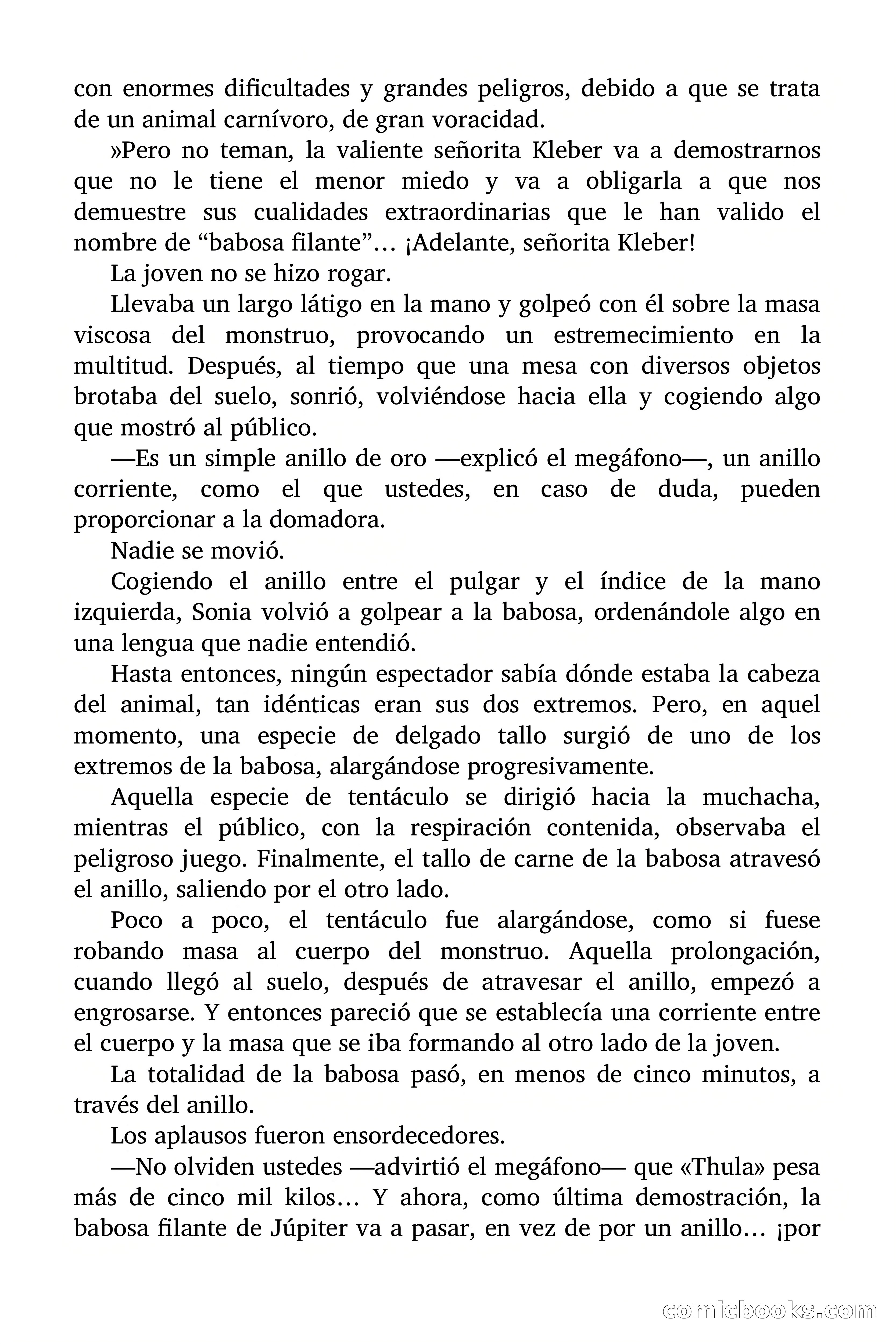 con enormes dificultades y grandes peligros, debido a que se trata de un animal carnívoro, de gran voracidad.

»Pero no teman, la valiente señorita Kleber va a demostrarnos que no le tiene el menor miedo y va a obligarla a que nos demuestre sus cualidades extraordinarias que le han valido el nombre de “babosa filante”… ¡Adelante, señorita Kleber!

La joven no se hizo rogar.

Llevaba un largo látigo en la mano y golpeó con él sobre la masa viscosa del monstruo, provocando un estremecimiento en la multitud. Después, al tiempo que una mesa con diversos objetos brotaba del suelo, sonrió, volviéndose hacia ella y cogiendo algo que mostró al público.

—Es un simple anillo de oro —explicó el megáfono—, un anillo corriente, como el que ustedes, en caso de duda, pueden proporcionar a la domadora.

Nadie se movió.

Cogiendo el anillo entre el pulgar y el índice de la mano izquierda, Sonia volvió a golpear a la babosa, ordenándole algo en una lengua que nadie entendió.

Hasta entonces, ningún espectador sabía dónde estaba la cabeza del animal, tan idénticas eran sus dos extremos. Pero, en aquel momento, una especie de delgado tallo surgió de uno de los extremos de la babosa, alargándose progresivamente.

Aquella especie de tentáculo se dirigió hacia la muchacha, mientras el público, con la respiración contenida, observaba el peligroso juego. Finalmente, el tallo de carne de la babosa atravesó el anillo, saliendo por el otro lado.

Poco a poco, el tentáculo fue alargándose, como si fuese robando masa al cuerpo del monstruo. Aquella prolongación, cuando llegó al suelo, después de atravesar el anillo, empezó a engrosarse. Y entonces pareció que se establecía una corriente entre el cuerpo y la masa que se iba formando al otro lado de la joven.

La totalidad de la babosa pasó, en menos de cinco minutos, a través del anillo.

Los aplausos fueron ensordecedores.

—No olviden ustedes —advirtió el megáfono— que «Thula» pesa más de cinco mil kilos… Y ahora, como última demostración, la babosa filante de Júpiter va a pasar, en vez de por un anillo… ¡por

comicbooks.com